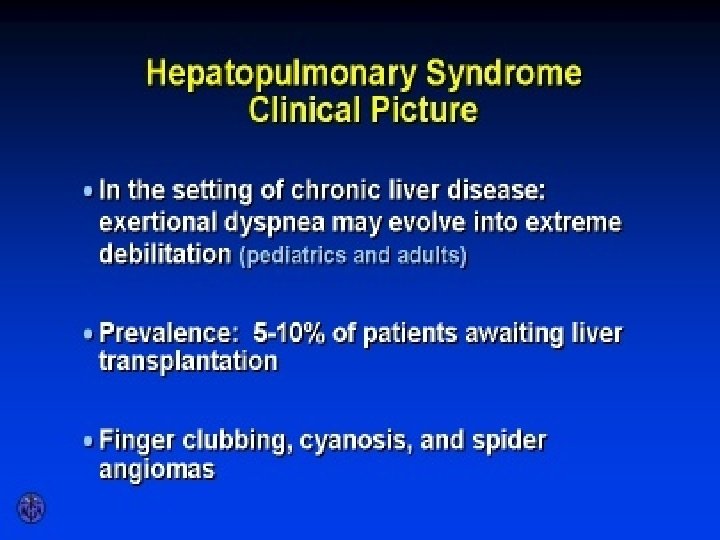 Hepatopulmonary Syndrome
Clinical Picture

• In the setting of chronic liver disease: exertional dyspnea may evolve into extreme debilitation (pediatrics and adults)

• Prevalence: 5-10% of patients awaiting liver transplantation

• Finger clubbing, cyanosis, and spider angiomas